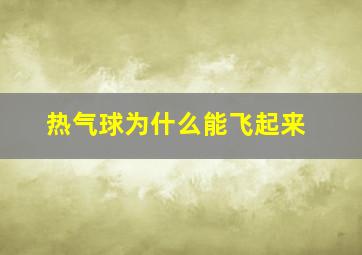 热气球为什么能飞起来